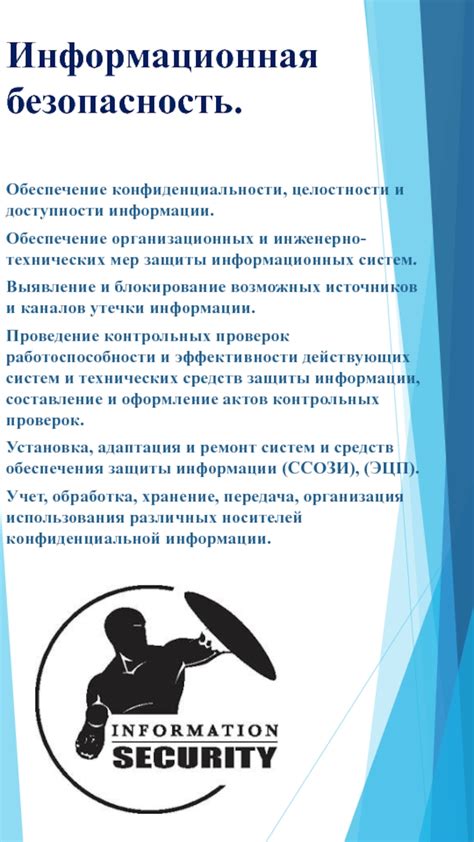 Информационная безопасность.

Обеспечение конфиденциальности, целостности и доступности информации.

Обеспечение организационных и инженерно-технических мер защиты информационных систем.

Выявление и блокирование возможных источников и каналов утечки информации.

Проведение контрольных проверок работоспособности и эффективности действующих систем и технических средств защиты информации, составление и оформление актов контрольных проверок.

Установка, адаптация и ремонт систем и средств обеспечения защиты информации (ССОЗИ), (ЭЦП).

Учет, обработка, хранение, передача, организация использования различных носителей конфиденциальной информации.

INFORMATION
SECURITY